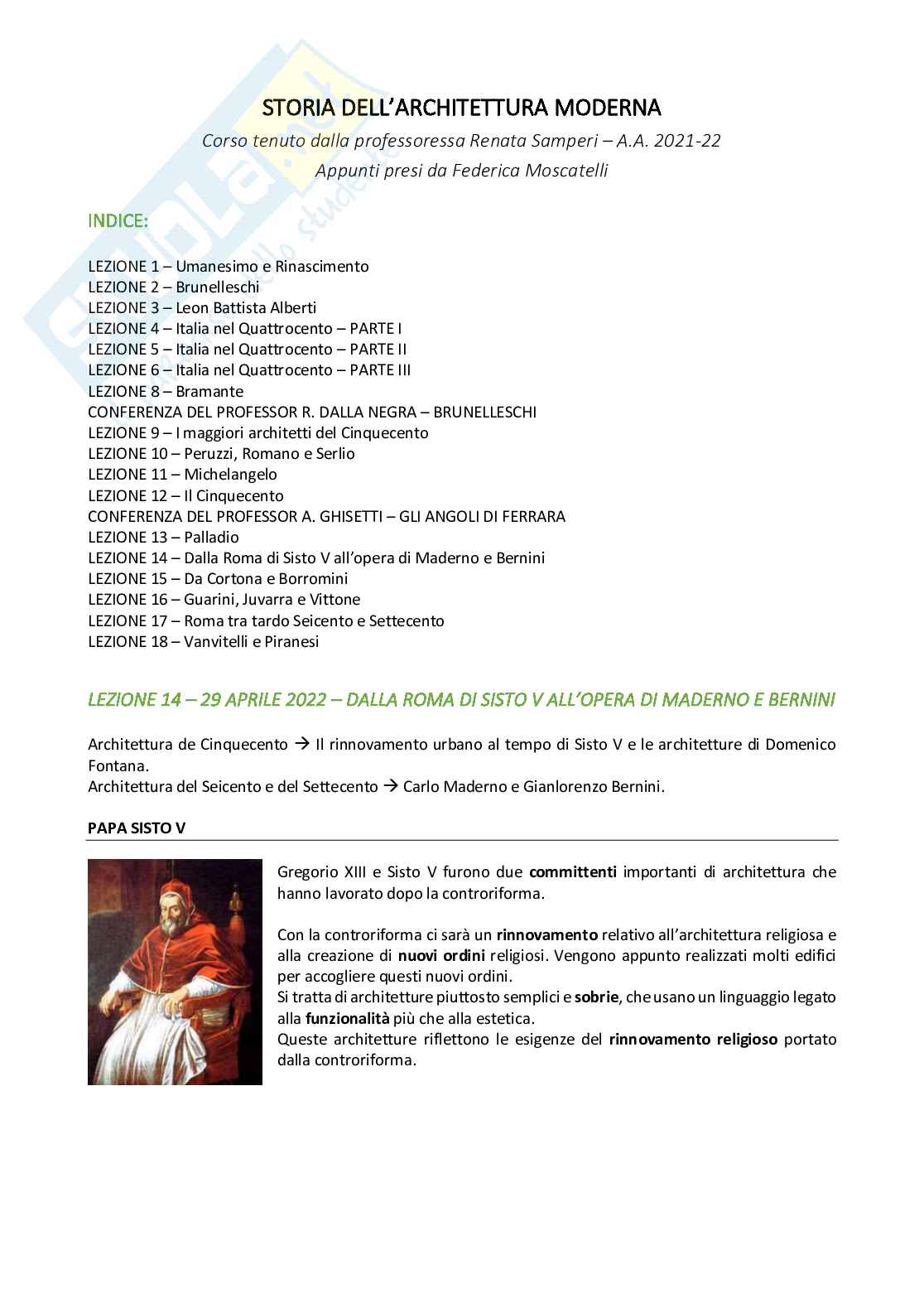 STORIA DELL'ARCHITETTURA MODERNA

Corso tenuto dalla professoressa Renata Samperi – A.A. 2021-22

Appunti presi da Federica Moscatelli

INDICE:

LEZIONE 1 – Umanesimo e Rinascimento
LEZIONE 2 – Brunelleschi
LEZIONE 3 – Leon Battista Alberti
LEZIONE 4 – Italia nel Quattrocento – PARTE I
LEZIONE 5 – Italia nel Quattrocento – PARTE II
LEZIONE 6 – Italia nel Quattrocento – PARTE III
LEZIONE 8 – Bramante
CONFERENZA DEL PROFESSOR R. DALLA NEGRA – BRUNELLESCHI
LEZIONE 9 – I maggiori architetti del Cinquecento
LEZIONE 10 – Peruzzi, Romano e Serlio
LEZIONE 11 – Michelangelo
LEZIONE 12 – Il Cinquecento
CONFERENZA DEL PROFESSOR A. GHISETTI – GLI ANGOLI DI FERRARA
LEZIONE 13 – Palladio
LEZIONE 14 – Dalla Roma di Sisto V all'opera di Maderno e Bernini
LEZIONE 15 – Da Cortona e Borromini
LEZIONE 16 – Guarini, Juvarra e Vittone
LEZIONE 17 – Roma tra tardo Seicento e Settecento
LEZIONE 18 – Vanvitelli e Piranesi

LEZIONE 14 – 29 APRILE 2022 – DALLA ROMA DI SISTO V ALL'OPERA DI MADERNO E BERNINI

Architettura de Cinquecento → Il rinnovamento urbano al tempo di Sisto V e le architetture di Domenico Fontana.
Architettura del Seicento e del Settecento → Carlo Maderno e Gianlorenzo Bernini.

PAPA SISTO V

Gregorio XIII e Sisto V furono due committenti importanti di architettura che hanno lavorato dopo la controriforma.

Con la controriforma ci sarà un rinnovamento relativo all'architettura religiosa e alla creazione di nuovi ordini religiosi. Vengono appunto realizzati molti edifici per accogliere questi nuovi ordini.
Si tratta di architetture piuttosto semplici e sobrie, che usano un linguaggio legato alla funzionalità più che alla estetica.
Queste architetture riflettono le esigenze del rinnovamento religioso portato dalla controriforma.